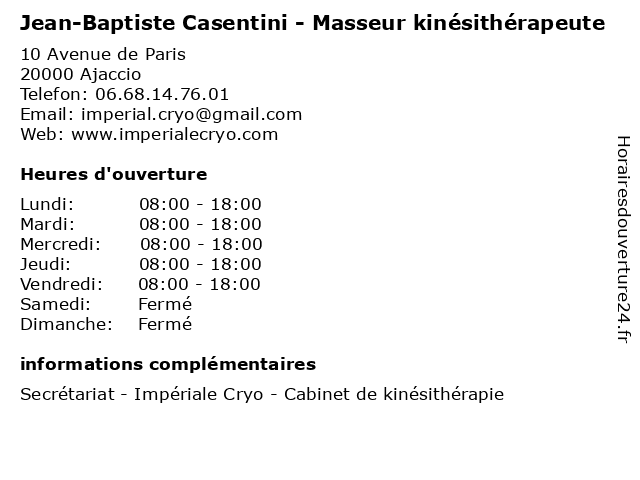 Jean-Baptiste Casentini - Masseur kinésithérapeute

10 Avenue de Paris
20000 Ajaccio
Telefon: 06.68.14.76.01
Email: imperial.cryo@gmail.com
Web: www.imperialecryo.com

Heures d'ouverture

| | |
|---|---|
| Lundi: | 08:00 - 18:00 |
| Mardi: | 08:00 - 18:00 |
| Mercredi: | 08:00 - 18:00 |
| Jeudi: | 08:00 - 18:00 |
| Vendredi: | 08:00 - 18:00 |
| Samedi: | Fermé |
| Dimanche: | Fermé |

informations complémentaires

Secrétariat - Impériale Cryo - Cabinet de kinésithérapie

Horairesdouverture24.fr